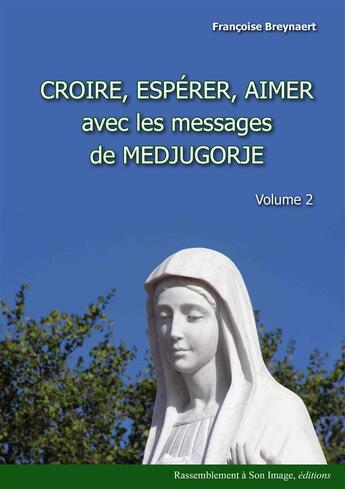 Françoise Breynaert

CROIRE, ESPÉRER, AIMER
avec les messages
de MEDJUGORJE

Volume 2

Rassemblement à Son Image, éditions